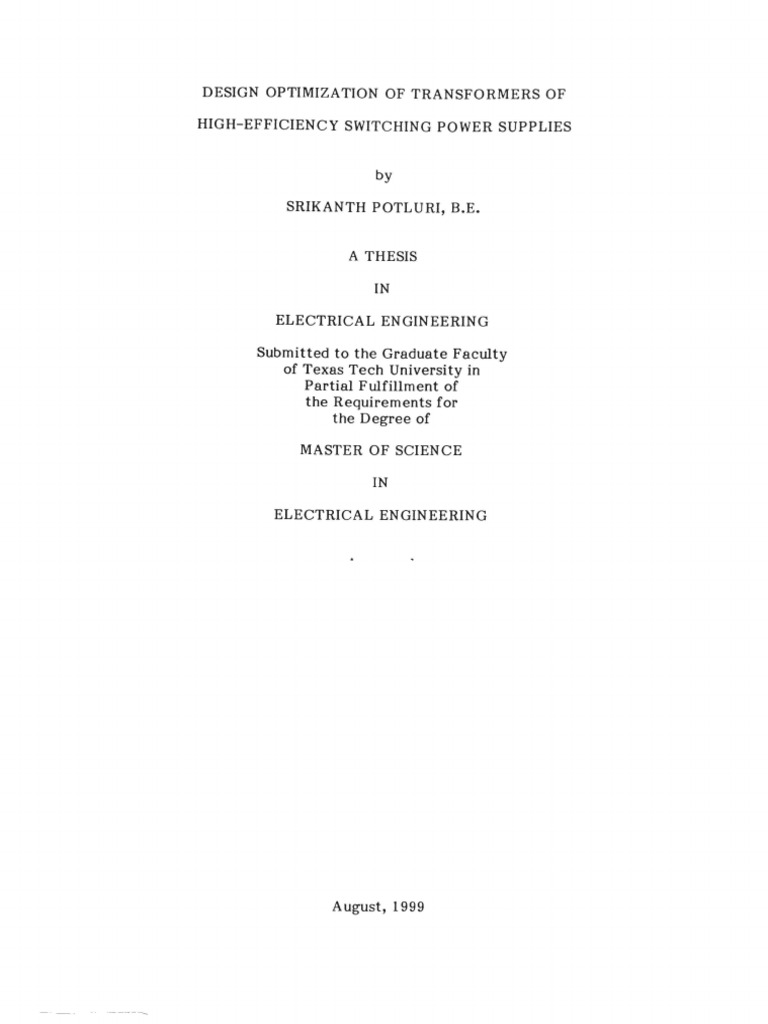 DESIGN OPTIMIZATION OF TRANSFORMERS OF

HIGH-EFFICIENCY SWITCHING POWER SUPPLIES

by

SRIKANTH POTLURI, B.E.

A THESIS

IN

ELECTRICAL ENGINEERING

Submitted to the Graduate Faculty of Texas Tech University in Partial Fulfillment of the Requirements for the Degree of

MASTER OF SCIENCE

IN

ELECTRICAL ENGINEERING

August, 1999